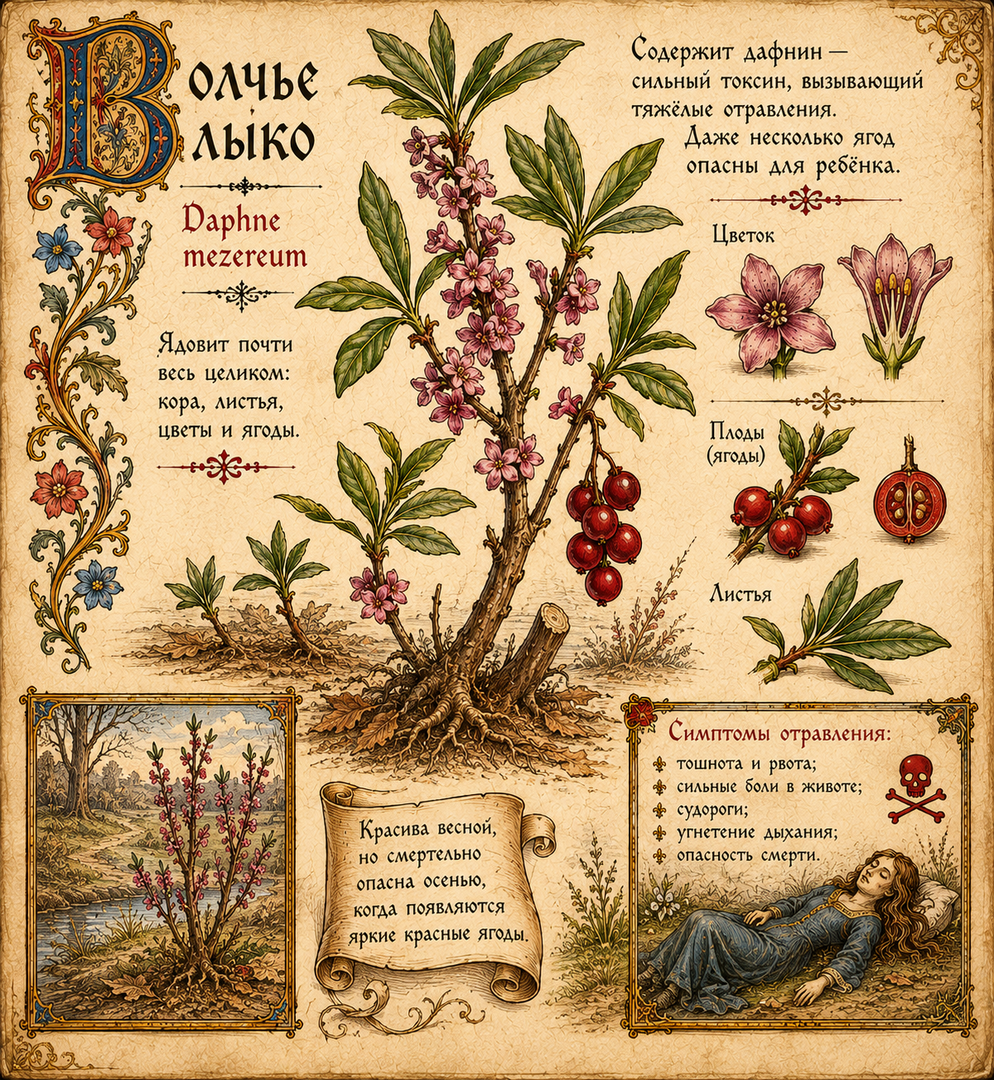 Волчье лыко

Daphne mezereum

Ядовит почти весь целиком: кора, листья, цветы и ягоды.

Содержит дафнин — сильный токсин, вызывающий тяжёлые отравления.

Даже несколько ягод опасны для ребёнка.

Цветок

Плоды (ягоды)

Листья

Красива весной, но смертельно опасна осенью, когда появляются яркие красные ягоды.

Симптомы отравления:
тошнота и рвота;
сильные боли в животе;
судороги;
угнетение дыхания;
опасность смерти.